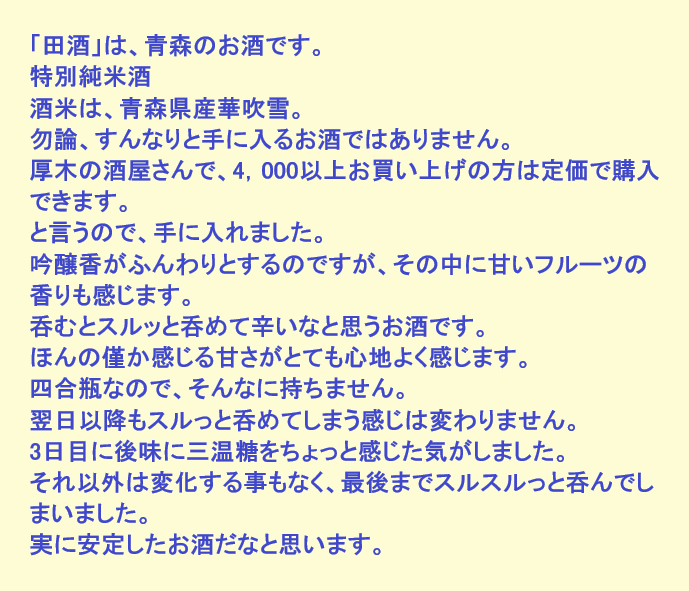 「田酒」は、青森のお酒です。
特別純米酒
酒米は、青森県産華吹雪。
勿論、すんなりと手に入るお酒ではありません。
厚木の酒屋さんで、4，000以上お買い上げの方は定価で購入できます。
と言うので、手に入れました。
吟醸香がふんわりとするのですが、その中に甘いフルーツの香りも感じます。
呑むとスルッと呑めて辛いなと思うお酒です。
ほんの僅か感じる甘さがとても心地よく感じます。
四合瓶なので、そんなに持ちません。
翌日以降もスルっと呑めてしまう感じは変わりません。
3日目に後味に三温糖をちょっと感じた気がしました。
それ以外は変化する事もなく、最後までスルスルっと呑んでしまいました。
実に安定したお酒だなと思います。